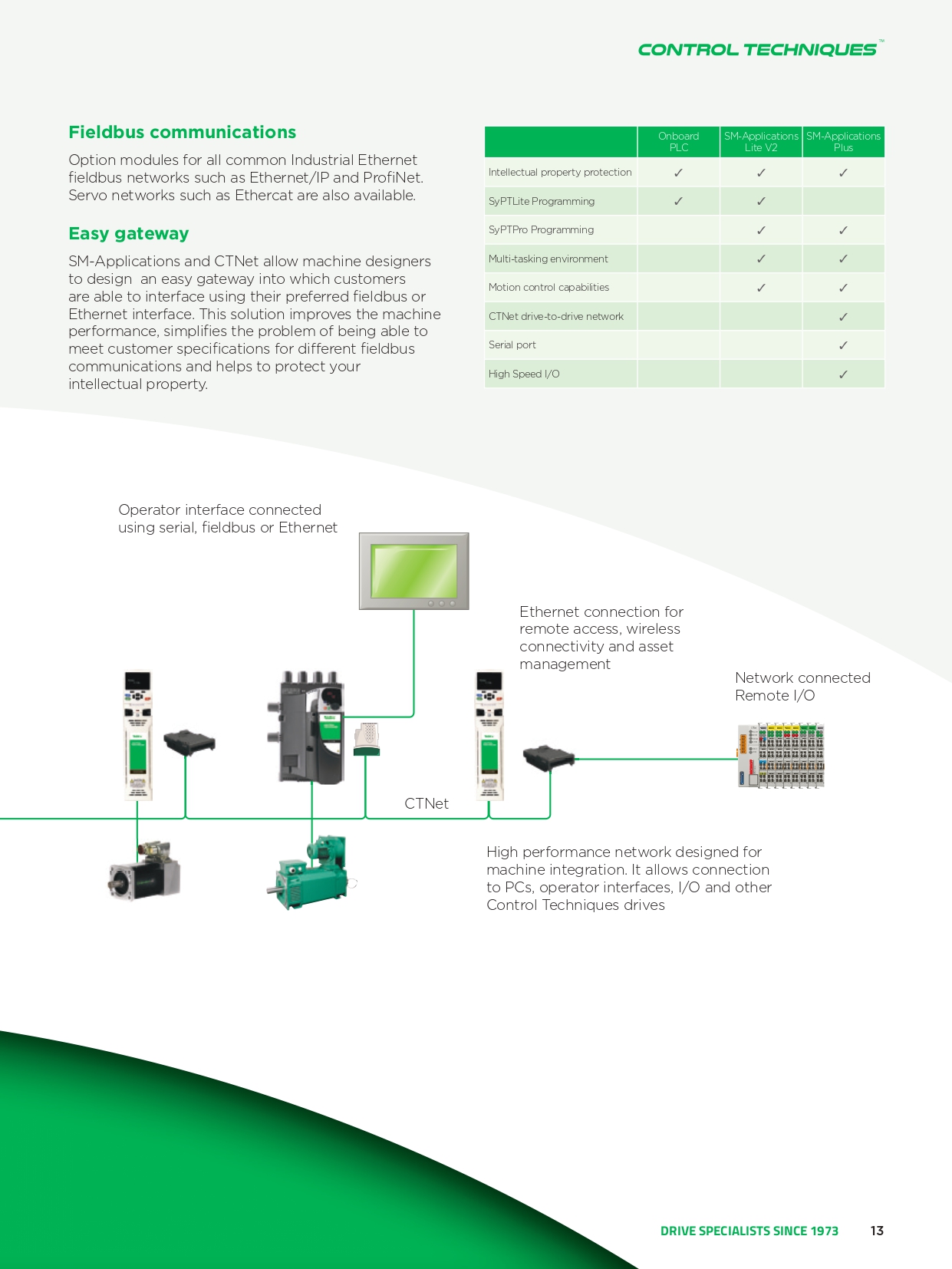 CONTROL TECHNIQUES™

Fieldbus communications

Option modules for all common Industrial Ethernet fieldbus networks such as Ethernet/IP and ProfiNet. Servo networks such as Ethercat are also available.

Easy gateway

SM-Applications and CTNet allow machine designers to design an easy gateway into which customers are able to interface using their preferred fieldbus or Ethernet interface. This solution improves the machine performance, simplifies the problem of being able to meet customer specifications for different fieldbus communications and helps to protect your intellectual property.

| | Onboard PLC | SM-Applications Lite V2 | SM-Applications Plus |
|---|---|---|---|
| Intellectual property protection | ✓ | ✓ | ✓ |
| SyPTLite Programming | ✓ | ✓ | |
| SyPTPro Programming | | ✓ | ✓ |
| Multi-tasking environment | | ✓ | ✓ |
| Motion control capabilities | | ✓ | ✓ |
| CTNet drive-to-drive network | | | ✓ |
| Serial port | | | ✓ |
| High Speed I/O | | | ✓ |

Operator interface connected using serial, fieldbus or Ethernet

Ethernet connection for remote access, wireless connectivity and asset management

Network connected Remote I/O

CTNet

High performance network designed for machine integration. It allows connection to PCs, operator interfaces, I/O and other Control Techniques drives

DRIVE SPECIALISTS SINCE 1973 13